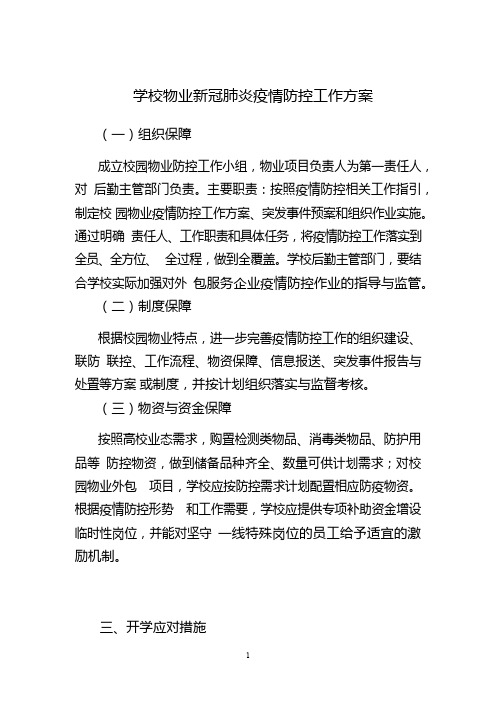 学校物业新冠肺炎疫情防控工作方案

（一）组织保障

成立校园物业防控工作小组，物业项目负责人为第一责任人，对 后勤主管部门负责。主要职责：按照疫情防控相关工作指引，制定校 园物业疫情防控工作方案、突发事件预案和组织作业实施。通过明确 责任人、工作职责和具体任务，将疫情防控工作落实到全员、全方位、 全过程，做到全覆盖。学校后勤主管部门，要结合学校实际加强对外 包服务企业疫情防控作业的指导与监管。

（二）制度保障

根据校园物业特点，进一步完善疫情防控工作的组织建设、联防 联控、工作流程、物资保障、信息报送、突发事件报告与处置等方案 或制度，并按计划组织落实与监督考核。

（三）物资与资金保障

按照高校业态需求，购置检测类物品、消毒类物品、防护用品等 防控物资，做到储备品种齐全、数量可供计划需求；对校园物业外包 项目，学校应按防控需求计划配置相应防疫物资。根据疫情防控形势 和工作需要，学校应提供专项补助资金增设临时性岗位，并能对坚守 一线特殊岗位的员工给予适宜的激励机制。

三、开学应对措施

1